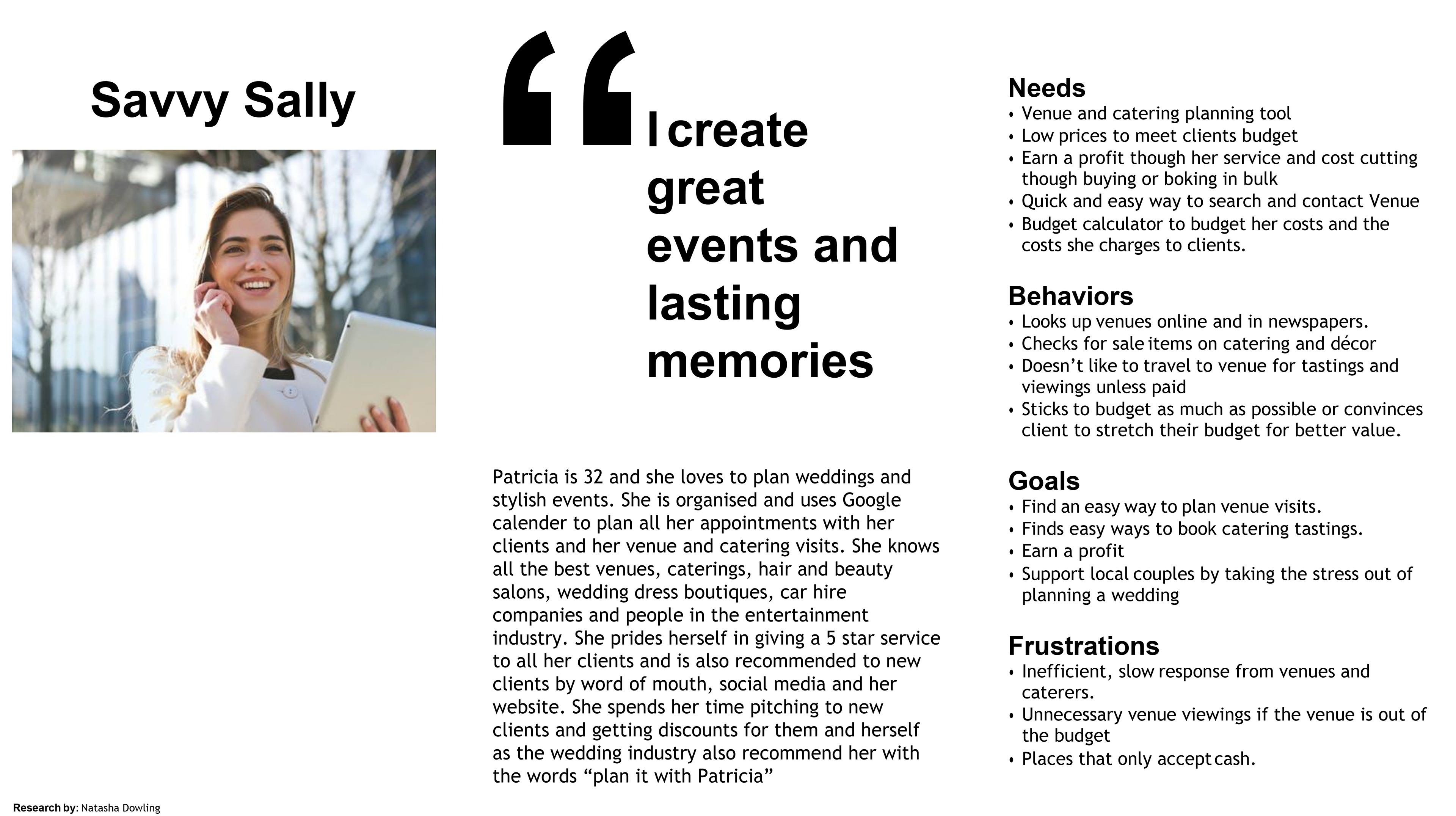 Savvy Sally

“I create great events and lasting memories

Patricia is 32 and she loves to plan weddings and stylish events. She is organised and uses Google calender to plan all her appointments with her clients and her venue and catering visits. She knows all the best venues, caterings, hair and beauty salons, wedding dress boutiques, car hire companies and people in the entertainment industry. She prides herself in giving a 5 star service to all her clients and is also recommended to new clients by word of mouth, social media and her website. She spends her time pitching to new clients and getting discounts for them and herself as the wedding industry also recommend her with the words “plan it with Patricia”

Needs
• Venue and catering planning tool
• Low prices to meet clients budget
• Earn a profit though her service and cost cutting though buying or boking in bulk
• Quick and easy way to search and contact Venue
• Budget calculator to budget her costs and the costs she charges to clients.

Behaviors
• Looks up venues online and in newspapers.
• Checks for sale items on catering and décor
• Doesn’t like to travel to venue for tastings and viewings unless paid
• Sticks to budget as much as possible or convinces client to stretch their budget for better value.

Goals
• Find an easy way to plan venue visits.
• Finds easy ways to book catering tastings.
• Earn a profit
• Support local couples by taking the stress out of planning a wedding

Frustrations
• Inefficient, slow response from venues and caterers.
• Unnecessary venue viewings if the venue is out of the budget
• Places that only accept cash.

Research by: Natasha Dowling